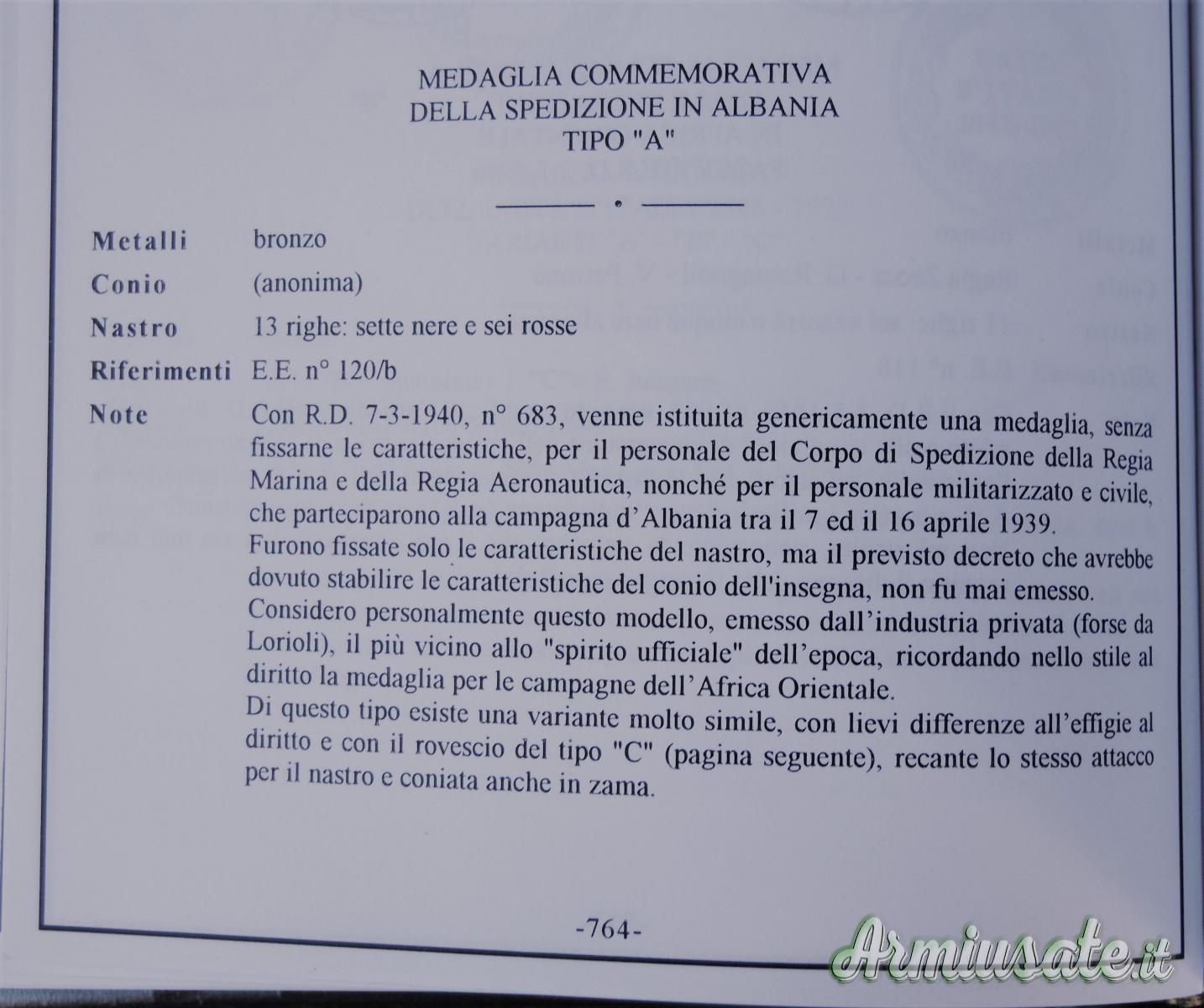 MEDAGLIA COMMEMORATIVA
DELLA SPEDIZIONE IN ALBANIA
TIPO "A"

Metalli bronzo

Conio (anonima)

Nastro 13 righe: sette nere e sei rosse

Riferimenti E.E. n° 120/b

Note Con R.D. 7-3-1940, n° 683, venne istituita genericamente una medaglia, senza fissarne le caratteristiche, per il personale del Corpo di Spedizione della Regia Marina e della Regia Aeronautica, nonché per il personale militarizzato e civile, che parteciparono alla campagna d'Albania tra il 7 ed il 16 aprile 1939.
Furono fissate solo le caratteristiche del nastro, ma il previsto decreto che avrebbe dovuto stabilire le caratteristiche del conio dell'insegna, non fu mai emesso.
Considero personalmente questo modello, emesso dall'industria privata (forse da Lorioli), il più vicino allo "spirito ufficiale" dell'epoca, ricordando nello stile al diritto la medaglia per le campagne dell'Africa Orientale.
Di questo tipo esiste una variante molto simile, con lievi differenze all'effigie al diritto e con il rovescio del tipo "C" (pagina seguente), recante lo stesso attacco per il nastro e coniata anche in zama.

-764-

Armiusate.it